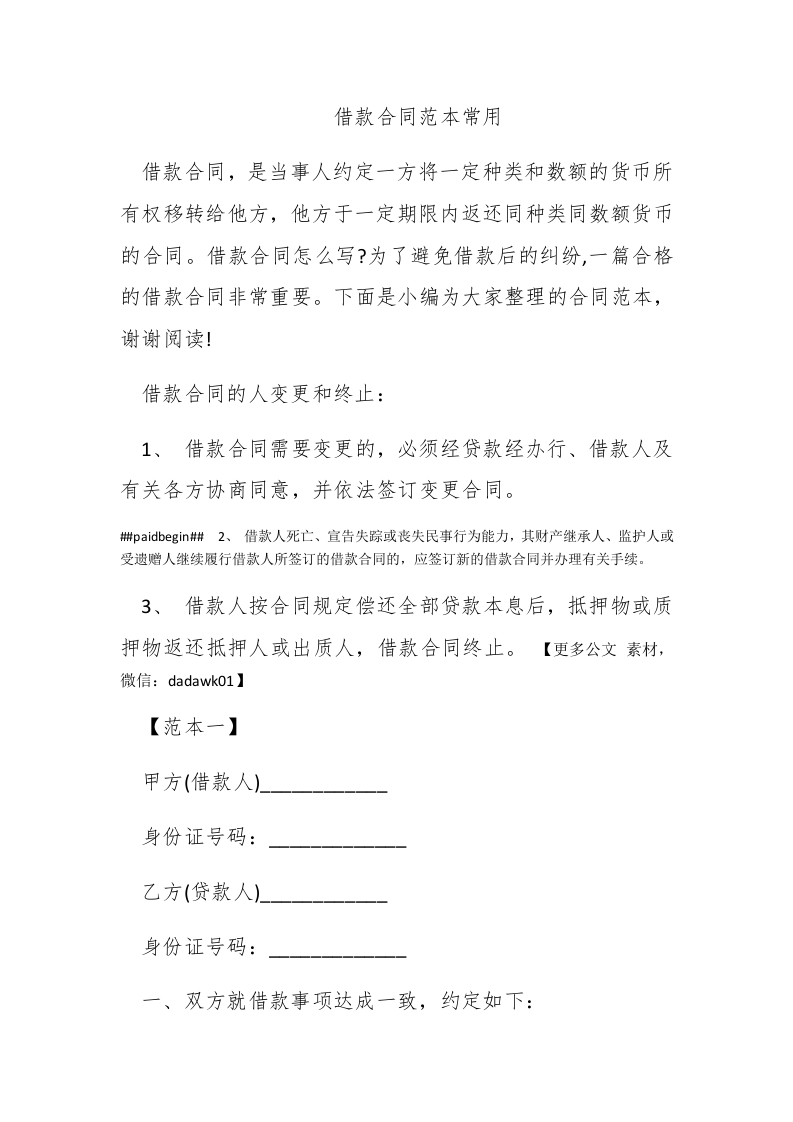 借款合同范本常用

借款合同，是当事人约定一方将一定种类和数额的货币所有权移转给他方，他方于一定期限内返还同种类同数额货币的合同。借款合同怎么写?为了避免借款后的纠纷,一篇合格的借款合同非常重要。下面是小编为大家整理的合同范本，谢谢阅读!

借款合同的人变更和终止：

1、 借款合同需要变更的，必须经贷款经办行、借款人及有关各方协商同意，并依法签订变更合同。

##paidbegin## 2、 借款人死亡、宣告失踪或丧失民事行为能力，其财产继承人、监护人或受遗赠人继续履行借款人所签订的借款合同的，应签订新的借款合同并办理有关手续。

3、 借款人按合同规定偿还全部贷款本息后，抵押物或质押物返还抵押人或出质人，借款合同终止。 【更多公文 素材，微信：dadawk01】

【范本一】

甲方(借款人)____________

身份证号码：_____________

乙方(贷款人)____________

身份证号码：_____________

一、双方就借款事项达成一致，约定如下：